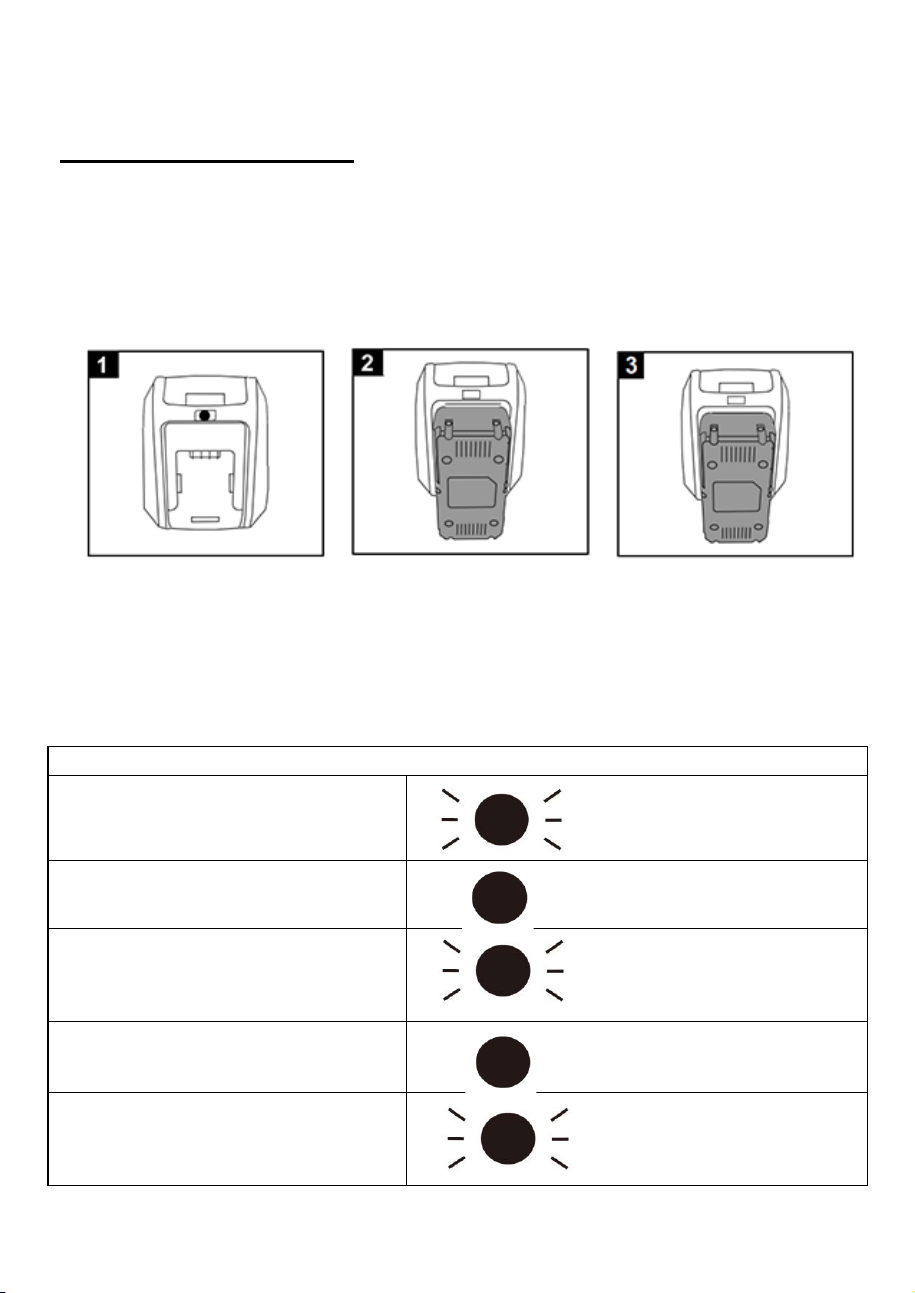 1

2

3